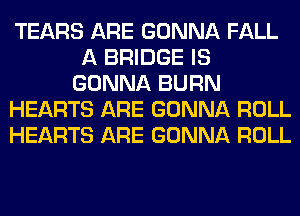 TEARS ARE GONNA FALL
A BRIDGE IS
GONNA BURN
HEARTS ARE GONNA ROLL
HEARTS ARE GONNA ROLL